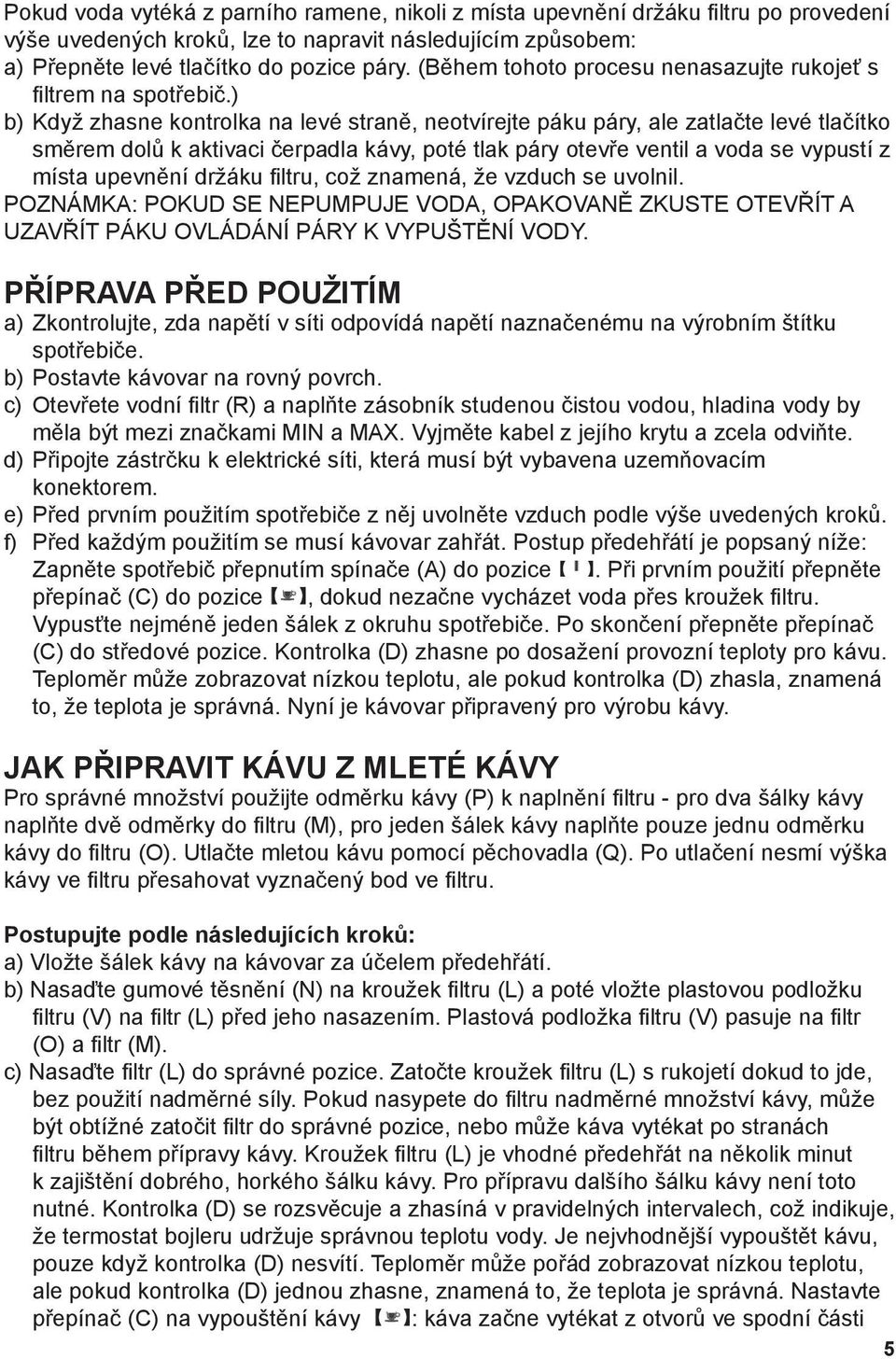 Pokud voda vytéká z parního ramene, nikoli z místa upevnění držáku filtru po provedení výše uvedených kroků, lze to napravit následujícím způsobem:
a) Přepněte levé tlačítko do pozice páry. (Během tohoto procesu nenasazujte rukojeť s filtrem na spotřebič.)
b) Když zhasne kontrolka na levé straně, neotvírejte páku páry, ale zatlačte levé tlačítko směrem dolů k aktivaci čerpadla kávy, poté tlak páry otevře ventil a voda se vypustí z místa upevnění držáku filtru, což znamená, že vzduch se uvolnil.
POZNÁMKA: POKUD SE NEPUMPUJE VODA, OPAKOVANĚ ZKUSTE OTEVŘÍT A UZAVŘÍT PÁKU OVLÁDÁNÍ PÁRY K VYPUŠTĚNÍ VODY.

PŘÍPRAVA PŘED POUŽITÍM
a) Zkontrolujte, zda napětí v síti odpovídá napětí naznačenému na výrobním štítku spotřebiče.
b) Postavte kávovar na rovný povrch.
c) Otevřete vodní filtr (R) a naplňte zásobník studenou čistou vodou, hladina vody by měla být mezi značkami MIN a MAX. Vyjměte kabel z jejího krytu a zcela odviňte.
d) Připojte zástrčku k elektrické síti, která musí být vybavena uzemňovacím konektorem.
e) Před prvním použitím spotřebiče z něj uvolněte vzduch podle výše uvedených kroků.
f) Před každým použitím se musí kávovar zahřát. Postup předehřátí je popsaný níže: Zapněte spotřebič přepnutím spínače (A) do pozice 【 I 】. Při prvním použití přepněte přepínač (C) do pozice 【 】, dokud nezačne vycházet voda přes kroužek filtru. Vypusťte nejméně jeden šálek z okruhu spotřebiče. Po skončení přepněte přepínač (C) do středové pozice. Kontrolka (D) zhasne po dosažení provozní teploty pro kávu. Teploměr může zobrazovat nízkou teplotu, ale pokud kontrolka (D) zhasla, znamená to, že teplota je správná. Nyní je kávovar připravený pro výrobu kávy.

JAK PŘIPRAVIT KÁVU Z MLETÉ KÁVY
Pro správné množství použijte odměrku kávy (P) k naplnění filtru - pro dva šálky kávy naplňte dvě odměrky do filtru (M), pro jeden šálek kávy naplňte pouze jednu odměrku kávy do filtru (O). Utlačte mletou kávu pomocí pěchovadla (Q). Po utlačení nesmí výška kávy ve filtru přesahovat vyznačený bod ve filtru.

Postupujte podle následujících kroků:
a) Vložte šálek kávy na kávovar za účelem předehřátí.
b) Nasaďte gumové těsnění (N) na kroužek filtru (L) a poté vložte plastovou podložku filtru (V) na filtr (L) před jeho nasazením. Plastová podložka filtru (V) pasuje na filtr (O) a filtr (M).
c) Nasaďte filtr (L) do správné pozice. Zatočte kroužek filtru (L) s rukojetí dokud to jde, bez použití nadměrné síly. Pokud nasypete do filtru nadměrné množství kávy, může být obtížné zatočit filtr do správné pozice, nebo může káva vytékat po stranách filtru během přípravy kávy. Kroužek filtru (L) je vhodné předehřát na několik minut k zajištění dobrého, horkého šálku kávy. Pro přípravu dalšího šálku kávy není toto nutné. Kontrolka (D) se rozsvěcuje a zhasíná v pravidelných intervalech, což indikuje, že termostat bojleru udržuje správnou teplotu vody. Je nejvhodnější vypouštět kávu, pouze když kontrolka (D) nesvítí. Teploměr může pořád zobrazovat nízkou teplotu, ale pokud kontrolka (D) jednou zhasne, znamená to, že teplota je správná. Nastavte přepínač (C) na vypouštění kávy 【 】: káva začne vytékat z otvorů ve spodní části

5